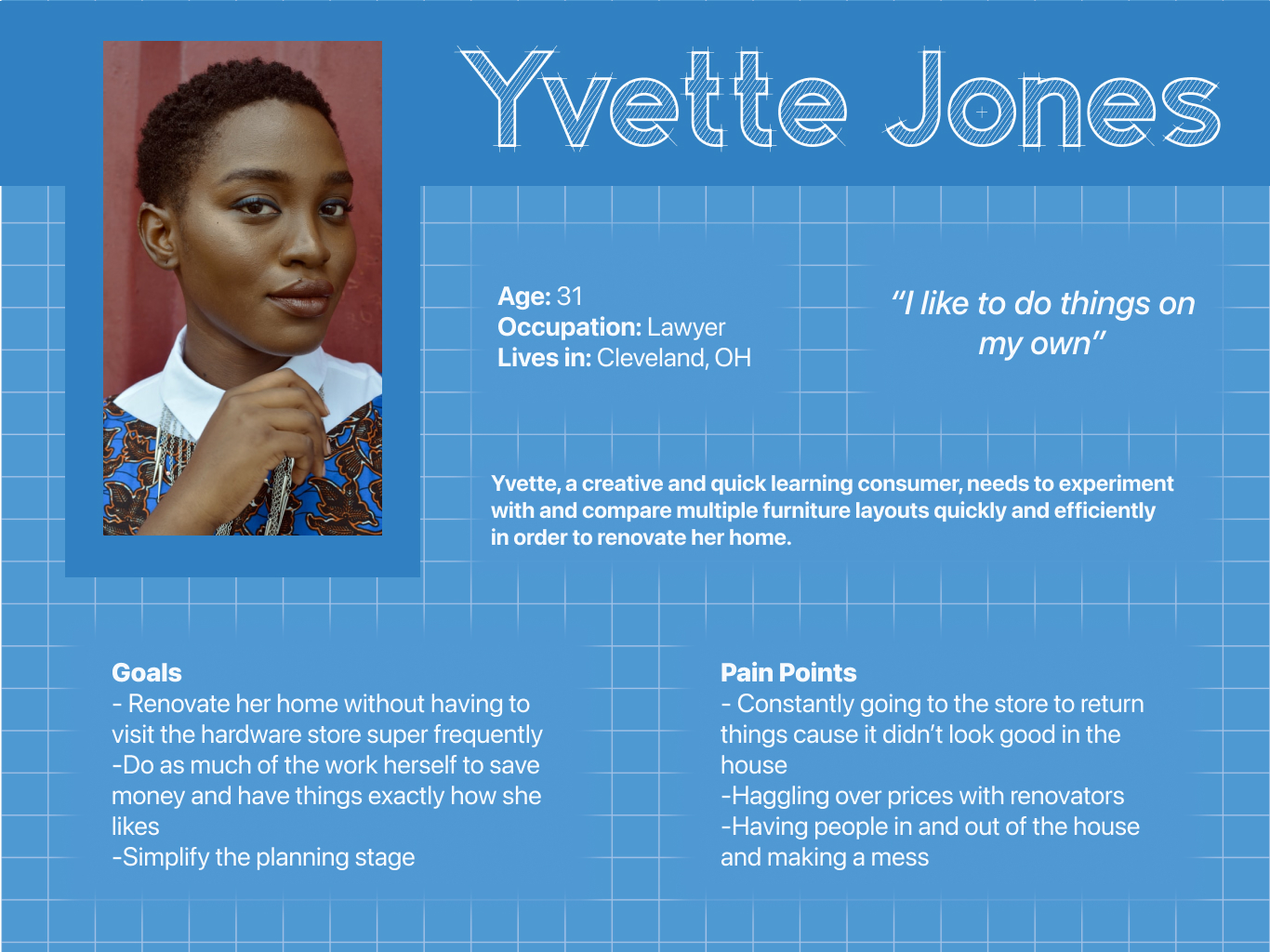 Yvette Jones

Age: 31
Occupation: Lawyer
Lives in: Cleveland, OH

"I like to do things on my own"

Yvette, a creative and quick learning consumer, needs to experiment with and compare multiple furniture layouts quickly and efficiently in order to renovate her home.

Goals
- Renovate her home without having to visit the hardware store super frequently
-Do as much of the work herself to save money and have things exactly how she likes
-Simplify the planning stage

Pain Points
- Constantly going to the store to return things cause it didn't look good in the house
-Haggling over prices with renovators
-Having people in and out of the house and making a mess